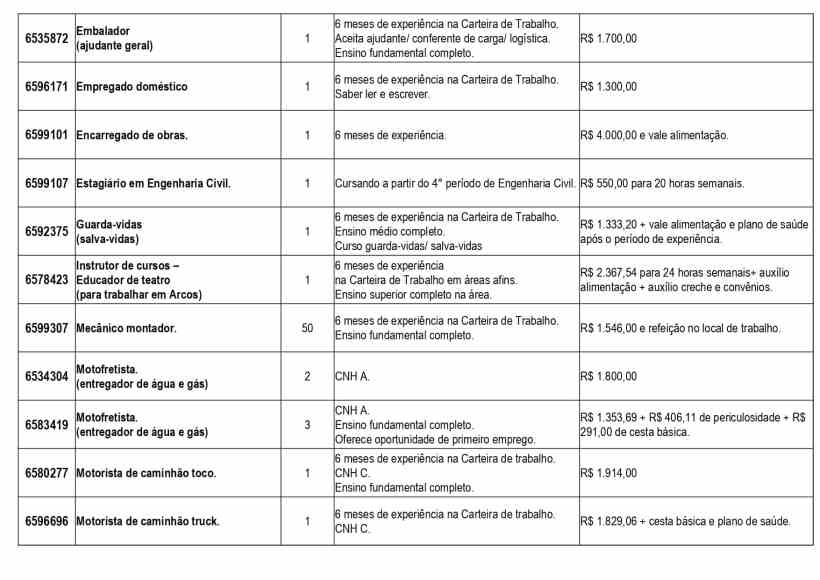 | 6535872 | Embalador (ajudante geral) | 1 | 6 meses de experiência na Carteira de Trabalho. Aceita ajudante/ conferente de carga/ logística. Ensino fundamental completo. | R$ 1.700,00 |
|---|---|---|---|---|
| 6596171 | Empregado doméstico | 1 | 6 meses de experiência na Carteira de Trabalho. Saber ler e escrever. | R$ 1.300,00 |
| 6599101 | Encarregado de obras. | 1 | 6 meses de experiência. | R$ 4.000,00 e vale alimentação. |
| 6599107 | Estagiário em Engenharia Civil. | 1 | Cursando a partir do 4° período de Engenharia Civil. | R$ 550,00 para 20 horas semanais. |
| 6592375 | Guarda-vidas (salva-vidas) | 1 | 6 meses de experiência na Carteira de Trabalho. Ensino médio completo. Curso guarda-vidas/ salva-vidas | R$ 1.333,20 + vale alimentação e plano de saúde após o período de experiência. |
| 6578423 | Instrutor de cursos – Educador de teatro (para trabalhar em Arcos) | 1 | 6 meses de experiência na Carteira de Trabalho em áreas afins. Ensino superior completo na área. | R$ 2.367,54 para 24 horas semanais+ auxílio alimentação + auxílio creche e convênios. |
| 6599307 | Mecânico montador. | 50 | 6 meses de experiência na Carteira de Trabalho. Ensino fundamental completo. | R$ 1.546,00 e refeição no local de trabalho. |
| 6534304 | Motofretista. (entregador de água e gás) | 2 | CNH A. | R$ 1.800,00 |
| 6583419 | Motofretista. (entregador de água e gás) | 3 | CNH A. Ensino fundamental completo. Oferece oportunidade de primeiro emprego. | R$ 1.353,69 + R$ 406,11 de periculosidade + R$ 291,00 de cesta básica. |
| 6580277 | Motorista de caminhão toco. | 1 | 6 meses de experiência na Carteira de trabalho. CNH C. Ensino fundamental completo. | R$ 1.914,00 |
| 6596696 | Motorista de caminhão truck. | 1 | 6 meses de experiência na Carteira de trabalho. CNH C. | R$ 1.829,06 + cesta básica e plano de saúde. |